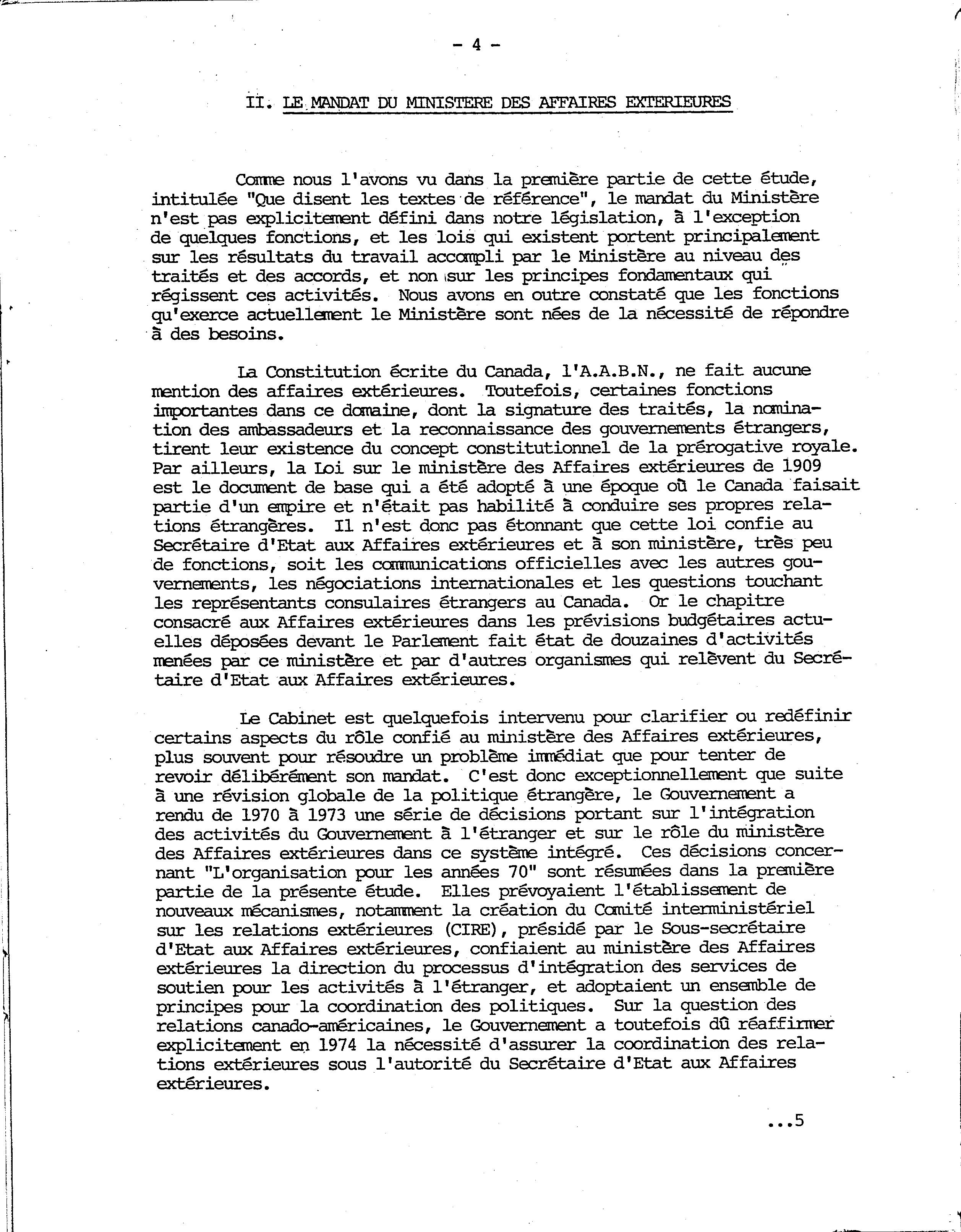 - 4 -

II. LE MANDAT DU MINISTERE DES AFFAIRES EXTERIEURES

Comme nous l'avons vu dans la première partie de cette étude, intitulée "Que disent les textes de référence", le mandat du Ministère n'est pas explicitement défini dans notre législation, à l'exception de quelques fonctions, et les lois qui existent portent principalement sur les résultats du travail accompli par le Ministère au niveau des traités et des accords, et non sur les principes fondamentaux qui régissent ces activités. Nous avons en outre constaté que les fonctions qu'exerce actuellement le Ministère sont nées de la nécessité de répondre à des besoins.

La Constitution écrite du Canada, l'A.A.B.N., ne fait aucune mention des affaires extérieures. Toutefois, certaines fonctions importantes dans ce domaine, dont la signature des traités, la nomination des ambassadeurs et la reconnaissance des gouvernements étrangers, tirent leur existence du concept constitutionnel de la prérogative royale. Par ailleurs, la Loi sur le ministère des Affaires extérieures de 1909 est le document de base qui a été adopté à une époque où le Canada faisait partie d'un empire et n'était pas habilité à conduire ses propres relations étrangères. Il n'est donc pas étonnant que cette loi confie au Secrétaire d'Etat aux Affaires extérieures et à son ministère, très peu de fonctions, soit les communications officielles avec les autres gouvernements, les négociations internationales et les questions touchant les représentants consulaires étrangers au Canada. Or le chapitre consacré aux Affaires extérieures dans les prévisions budgétaires actuelles déposées devant le Parlement fait état de douzaines d'activités menées par ce ministère et par d'autres organismes qui relèvent du Secrétaire d'Etat aux Affaires extérieures.

Le Cabinet est quelquefois intervenu pour clarifier ou redéfinir certains aspects du rôle confié au ministère des Affaires extérieures, plus souvent pour résoudre un problème immédiat que pour tenter de revoir délibérément son mandat. C'est donc exceptionnellement que suite à une révision globale de la politique étrangère, le Gouvernement a rendu de 1970 à 1973 une série de décisions portant sur l'intégration des activités du Gouvernement à l'étranger et sur le rôle du ministère des Affaires extérieures dans ce système intégré. Ces décisions concernant "L'organisation pour les années 70" sont résumées dans la première partie de la présente étude. Elles prévoyaient l'établissement de nouveaux mécanismes, notamment la création du Comité interministériel sur les relations extérieures (CIRE), présidé par le Sous-secrétaire d'Etat aux Affaires extérieures, confiaient au ministère des Affaires extérieures la direction du processus d'intégration des services de soutien pour les activités à l'étranger, et adoptaient un ensemble de principes pour la coordination des politiques. Sur la question des relations canado-américaines, le Gouvernement a toutefois dû réaffirmer explicitement en 1974 la nécessité d'assurer la coordination des relations extérieures sous l'autorité du Secrétaire d'Etat aux Affaires extérieures.

...5